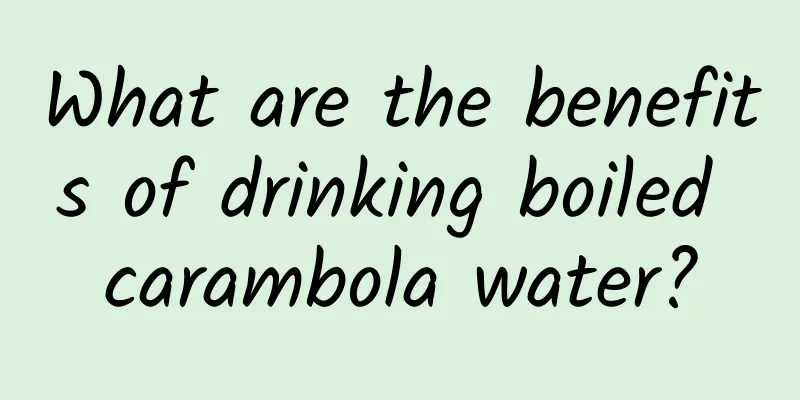 What are the benefits of drinking boiled carambola water?